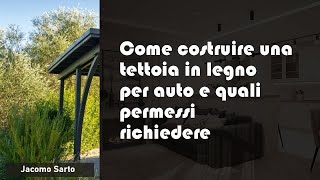 Come costruire una tettoia in legno per auto e quali permessi richiedere

Jacomo Sarto